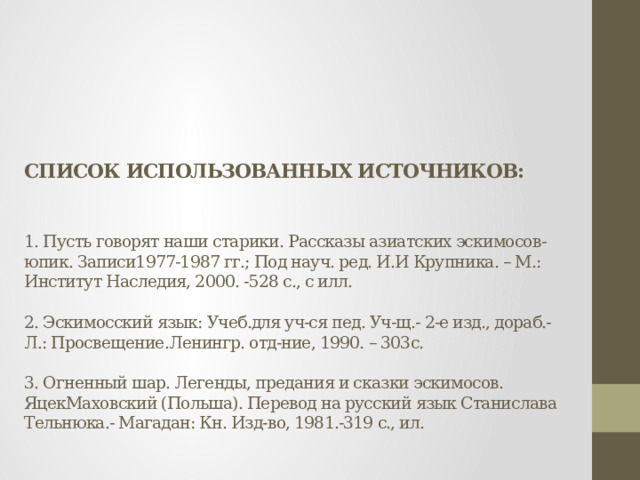 СПИСОК ИСПОЛЬЗОВАННЫХ ИСТОЧНИКОВ:

1. Пусть говорят наши старики. Рассказы азиатских эскимосов-юпик. Записи1977-1987 гг.; Под науч. ред. И.И Крупника. – М.: Институт Наследия, 2000. -528 с., с илл.

2. Эскимосский язык: Учеб.для уч-ся пед. Уч-щ.- 2-е изд., дораб.- Л.: Просвещение.Ленингр. отд-ние, 1990. – 303с.

3. Огненный шар. Легенды, предания и сказки эскимосов. ЯцекМаховский (Польша). Перевод на русский язык Станислава Тельнюка.- Магадан: Кн. Изд-во, 1981.-319 с., ил.